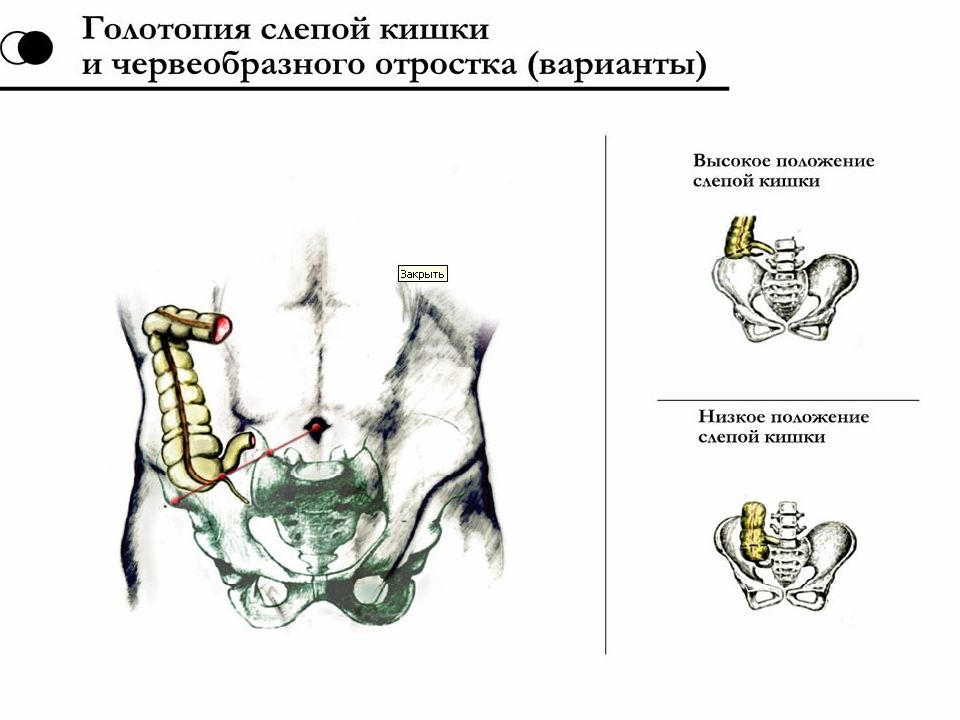 Голотопия слепой кишки и червеобразного отростка (варианты)

Закрыть

Высокое положение слепой кишки

Низкое положение слепой кишки